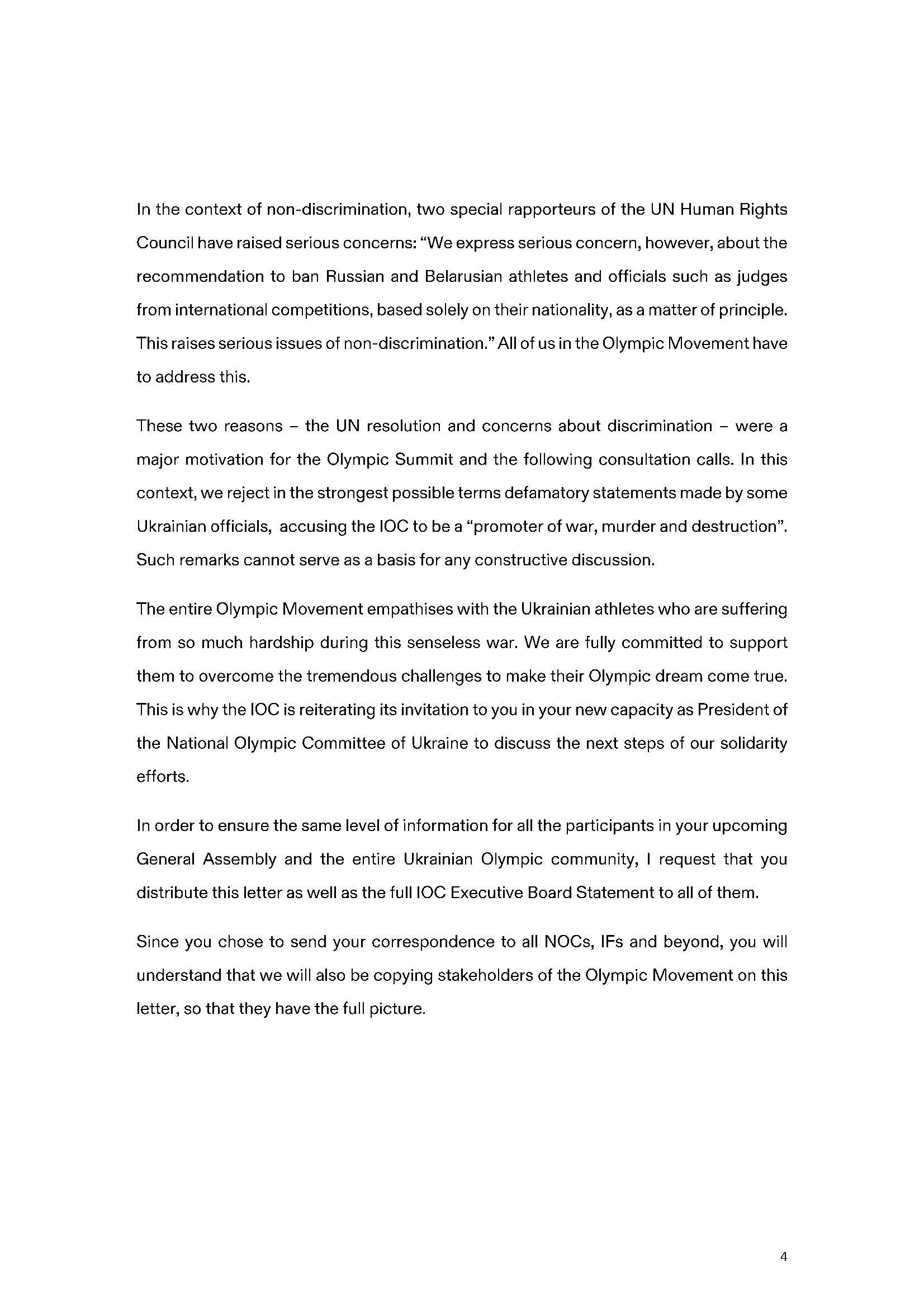 In the context of non-discrimination, two special rapporteurs of the UN Human Rights Council have raised serious concerns: “We express serious concern, however, about the recommendation to ban Russian and Belarusian athletes and officials such as judges from international competitions, based solely on their nationality, as a matter of principle. This raises serious issues of non-discrimination.” All of us in the Olympic Movement have to address this.

These two reasons – the UN resolution and concerns about discrimination – were a major motivation for the Olympic Summit and the following consultation calls. In this context, we reject in the strongest possible terms defamatory statements made by some Ukrainian officials, accusing the IOC to be a “promoter of war, murder and destruction”. Such remarks cannot serve as a basis for any constructive discussion.

The entire Olympic Movement empathises with the Ukrainian athletes who are suffering from so much hardship during this senseless war. We are fully committed to support them to overcome the tremendous challenges to make their Olympic dream come true. This is why the IOC is reiterating its invitation to you in your new capacity as President of the National Olympic Committee of Ukraine to discuss the next steps of our solidarity efforts.

In order to ensure the same level of information for all the participants in your upcoming General Assembly and the entire Ukrainian Olympic community, I request that you distribute this letter as well as the full IOC Executive Board Statement to all of them.

Since you chose to send your correspondence to all NOCs, IFs and beyond, you will understand that we will also be copying stakeholders of the Olympic Movement on this letter, so that they have the full picture.

4